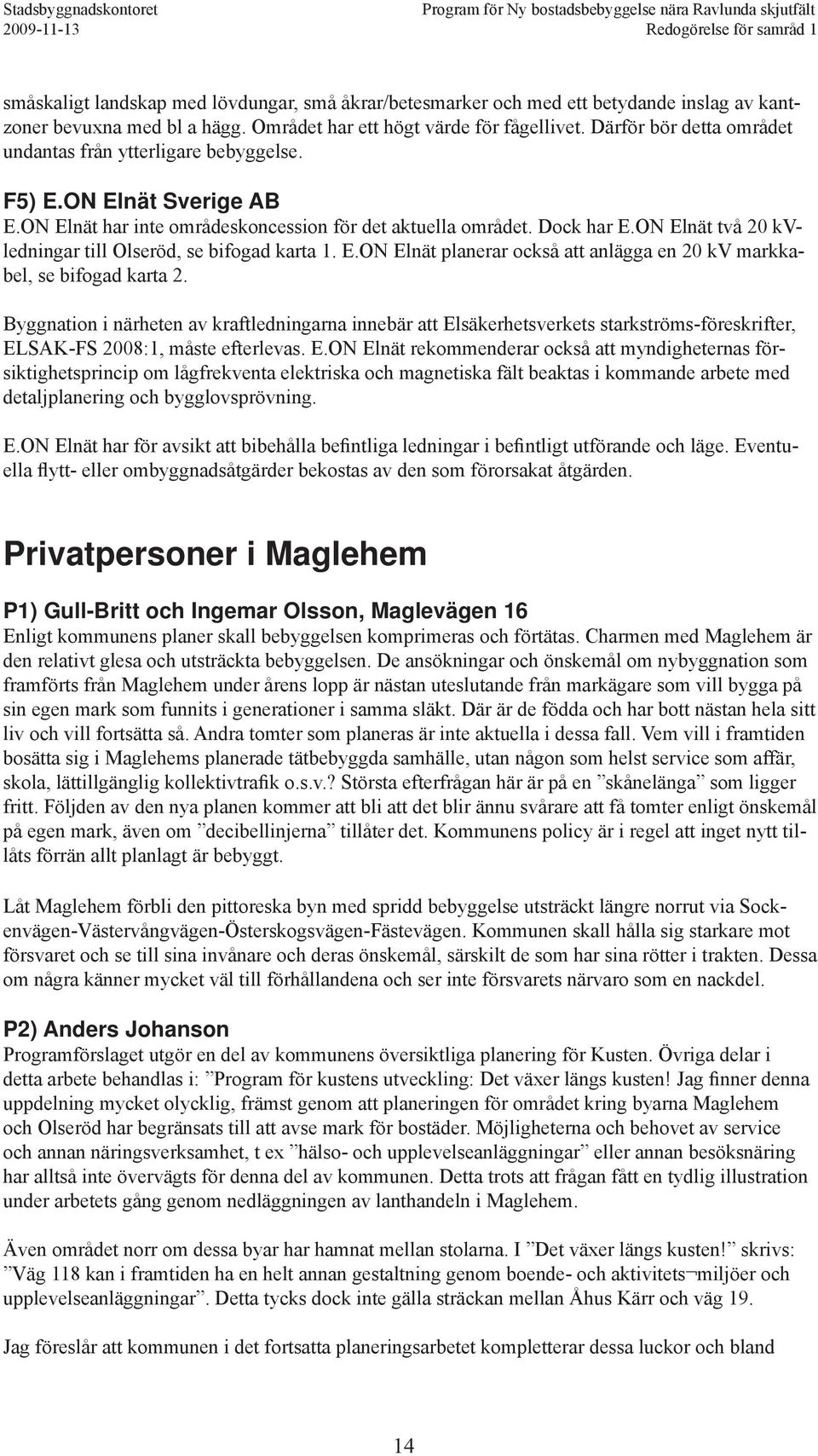 Stadsbyggnadskontoret
2009-11-13

Program för Ny bostadsbebyggelse nära Ravlunda skjutfält
Redogörelse för samråd 1

småskaligt landskap med lövdungar, små åkrar/betesmarker och med ett betydande inslag av kantzoner bevuxna med bl a hägg. Området har ett högt värde för fågellivet. Därför bör detta området undantas från ytterligare bebyggelse.

F5) E.ON Elnät Sverige AB
E.ON Elnät har inte områdeskoncession för det aktuella området. Dock har E.ON Elnät två 20 kV-ledningar till Olseröd, se bifogad karta 1. E.ON Elnät planerar också att anlägga en 20 kV markkabel, se bifogad karta 2.

Byggnation i närheten av kraftledningarna innebär att Elsäkerhetsverkets starkströms-föreskrifter, ELSAK-FS 2008:1, måste efterlevas. E.ON Elnät rekommenderar också att myndigheternas försiktighetsprincip om lågfrekventa elektriska och magnetiska fält beaktas i kommande arbete med detaljplanering och bygglovsprövning.

E.ON Elnät har för avsikt att bibehålla befintliga ledningar i befintligt utförande och läge. Eventuella flytt- eller ombyggnadsåtgärder bekostas av den som förorsakat åtgärden.

Privatpersoner i Maglehem

P1) Gull-Britt och Ingemar Olsson, Maglevägen 16
Enligt kommunens planer skall bebyggelsen komprimeras och förtätas. Charmen med Maglehem är den relativt glesa och utsträckta bebyggelsen. De ansökningar och önskemål om nybyggnation som framförts från Maglehem under årens lopp är nästan uteslutande från markägare som vill bygga på sin egen mark som funnits i generationer i samma släkt. Där är de födda och har bott nästan hela sitt liv och vill fortsätta så. Andra tomter som planeras är inte aktuella i dessa fall. Vem vill i framtiden bosätta sig i Maglehems planerade tätbebyggda samhälle, utan någon som helst service som affär, skola, lättillgänglig kollektivtrafik o.s.v.? Största efterfrågan här är på en ”skånelänga” som ligger fritt. Följden av den nya planen kommer att bli att det blir ännu svårare att få tomter enligt önskemål på egen mark, även om ”decibellinjerna” tillåter det. Kommunens policy är i regel att inget nytt tillåts förrän allt planlagt är bebyggt.

Låt Maglehem förbli den pittoreska byn med spridd bebyggelse utsträckt längre norrut via Sockenvägen-Västervångvägen-Österskogsvägen-Fästevägen. Kommunen skall hålla sig starkare mot försvaret och se till sina invånare och deras önskemål, särskilt de som har sina rötter i trakten. Dessa om några känner mycket väl till förhållandena och ser inte försvarets närvaro som en nackdel.

P2) Anders Johanson
Programförslaget utgör en del av kommunens översiktliga planering för Kusten. Övriga delar i detta arbete behandlas i: ”Program för kustens utveckling: Det växer längs kusten! Jag finner denna uppdelning mycket olycklig, främst genom att planeringen för området kring byarna Maglehem och Olseröd har begränsats till att avse mark för bostäder. Möjligheterna och behovet av service och annan näringsverksamhet, t ex ”hälso- och upplevelseanläggningar” eller annan besöksnäring har alltså inte övervägts för denna del av kommunen. Detta trots att frågan fått en tydlig illustration under arbetets gång genom nedläggningen av lanthandeln i Maglehem.

Även området norr om dessa byar har hamnat mellan stolarna. I ”Det växer längs kusten!” skrivs: ”Väg 118 kan i framtiden ha en helt annan gestaltning genom boende- och aktivitets¬miljöer och upplevelseanläggningar”. Detta tycks dock inte gälla sträckan mellan Åhus Kärr och väg 19.

Jag föreslår att kommunen i det fortsatta planeringsarbetet kompletterar dessa luckor och bland

14